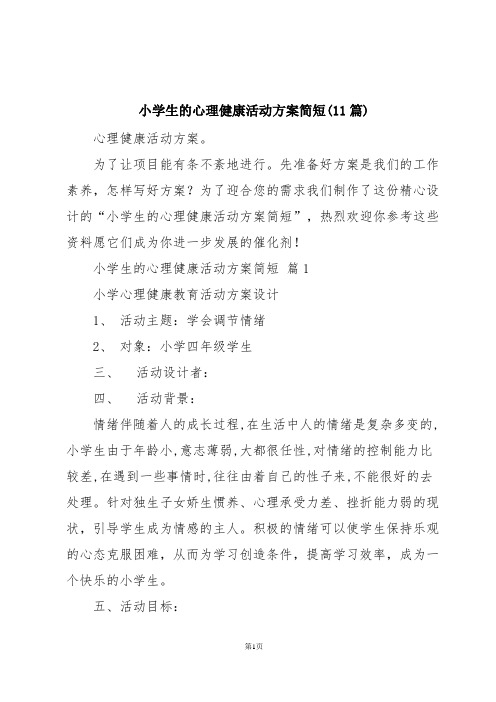 小学生的心理健康活动方案简短(11篇)

心理健康活动方案。

为了让项目能有条不紊地进行。先准备好方案是我们的工作素养，怎样写好方案？为了迎合您的需求我们制作了这份精心设计的“小学生的心理健康活动方案简短”，热烈欢迎你参考这些资料愿它们成为你进一步发展的催化剂！

小学生的心理健康活动方案简短 篇1

小学心理健康教育活动方案设计

1、 活动主题：学会调节情绪

2、 对象：小学四年级学生

三、 活动设计者：

四、 活动背景：

情绪伴随着人的成长过程，在生活中人的情绪是复杂多变的，小学生由于年龄小，意志薄弱，大都很任性，对情绪的控制能力比较差，在遇到一些事情时，往往由着自己的性子来，不能很好的去处理。针对独生子女娇生惯养、心理承受力差、挫折能力弱的现状，引导学生成为情感的主人。积极的情绪可以使学生保持乐观的心态克服困难，从而为学习创造条件，提高学习效率，成为一个快乐的小学生。

五、活动目标：

第1页